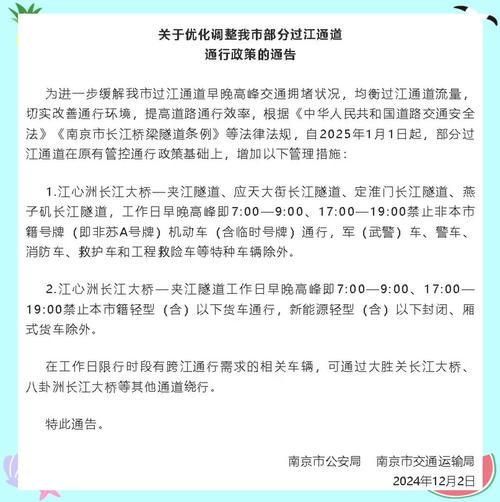 关于优化调整我市部分过江通道
通行政策的通告

为进一步缓解我市过江通道早晚高峰交通拥堵状况，均衡过江通道流量，切实改善通行环境，提高道路通行效率，根据《中华人民共和国道路交通安全法》《南京市长江桥梁隧道条例》等法律法规，自2025年1月1日起，部分过江通道在原有管控通行政策基础上，增加以下管理措施：

1.江心洲长江大桥—夹江隧道、应天大街长江隧道、定淮门长江隧道、燕子矶长江隧道，工作日早晚高峰即7:00—9:00、17:00—19:00禁止非本市籍号牌（即非苏A号牌）机动车（含临时号牌）通行，军（武警）车、警车、消防车、救护车和工程救险车等特种车辆除外。

2.江心洲长江大桥—夹江隧道工作日早晚高峰即7:00—9:00、17:00—19:00禁止本市籍轻型（含）以下货车通行，新能源轻型（含）以下封闭、厢式货车除外。

在工作日限行时段有跨江通行需求的相关车辆，可通过大胜关长江大桥、八卦洲长江大桥等其他通道绕行。

特此通告。

南京市公安局　南京市交通运输局
2024年12月2日